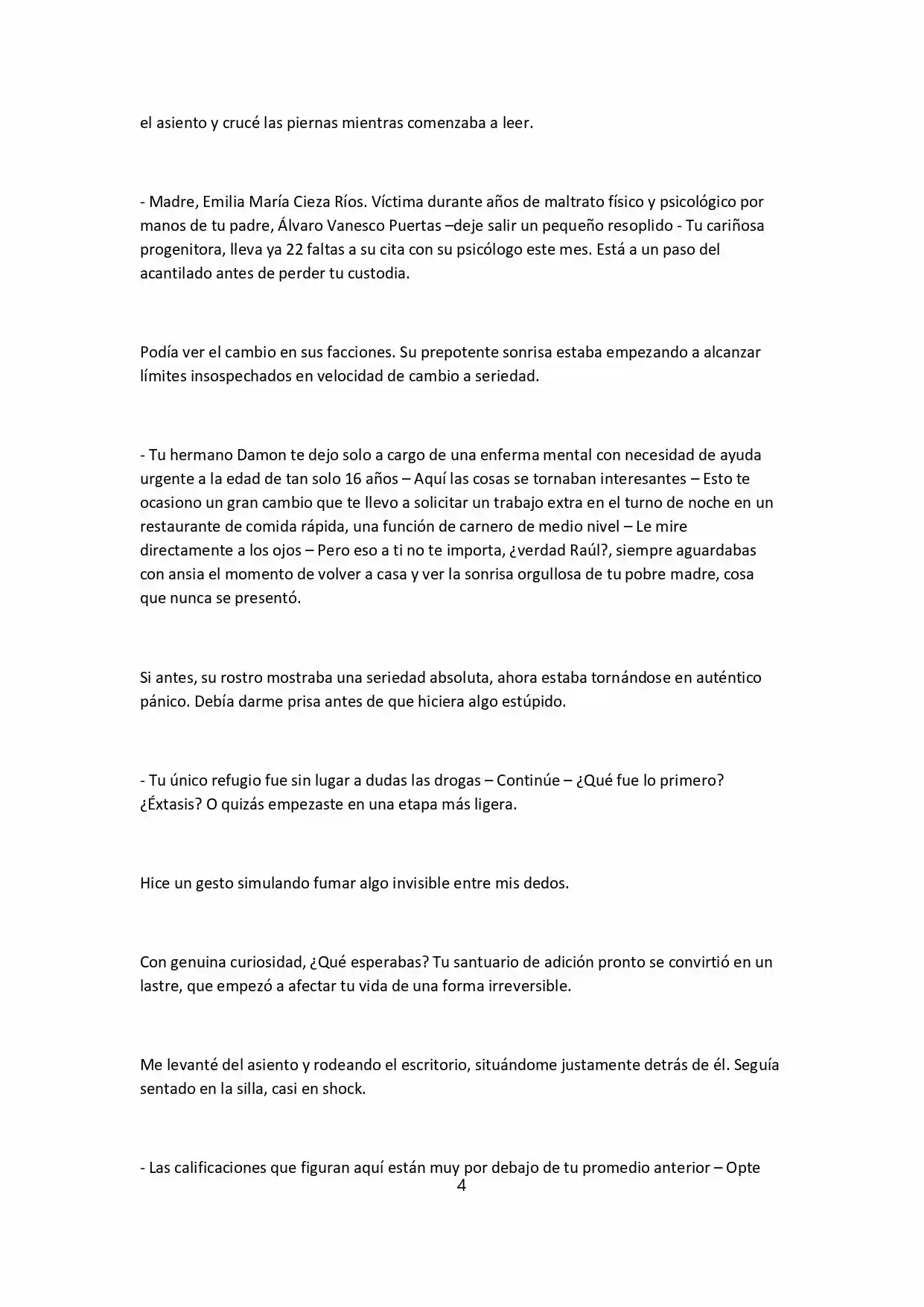 el asiento y crucé las piernas mientras comenzaba a leer.

- Madre, Emilia María Cieza Ríos. Víctima durante años de maltrato físico y psicológico por manos de tu padre, Álvaro Vanesco Puertas –deje salir un pequeño resoplido - Tu cariñosa progenitora, lleva ya 22 faltas a su cita con su psicólogo este mes. Está a un paso del acantilado antes de perder tu custodia.

Podía ver el cambio en sus facciones. Su prepotente sonrisa estaba empezando a alcanzar límites insospechados en velocidad de cambio a seriedad.

- Tu hermano Damon te dejo solo a cargo de una enferma mental con necesidad de ayuda urgente a la edad de tan solo 16 años – Aquí las cosas se tornaban interesantes – Esto te ocasiono un gran cambio que te llevo a solicitar un trabajo extra en el turno de noche en un restaurante de comida rápida, una función de carnero de medio nivel – Le mire directamente a los ojos – Pero eso a ti no te importa, ¿verdad Raúl?, siempre aguardabas con ansia el momento de volver a casa y ver la sonrisa orgullosa de tu pobre madre, cosa que nunca se presentó.

Si antes, su rostro mostraba una seriedad absoluta, ahora estaba tornándose en auténtico pánico. Debía darme prisa antes de que hiciera algo estúpido.

- Tu único refugio fue sin lugar a dudas las drogas – Continúe – ¿Qué fue lo primero? ¿Éxtasis? O quizás empezaste en una etapa más ligera.

Hice un gesto simulando fumar algo invisible entre mis dedos.

Con genuina curiosidad, ¿Qué esperabas? Tu santuario de adición pronto se convirtió en un lastre, que empezó a afectar tu vida de una forma irreversible.

Me levanté del asiento y rodeando el escritorio, situándome justamente detrás de él. Seguía sentado en la silla, casi en shock.

- Las calificaciones que figuran aquí están muy por debajo de tu promedio anterior – Opte

4